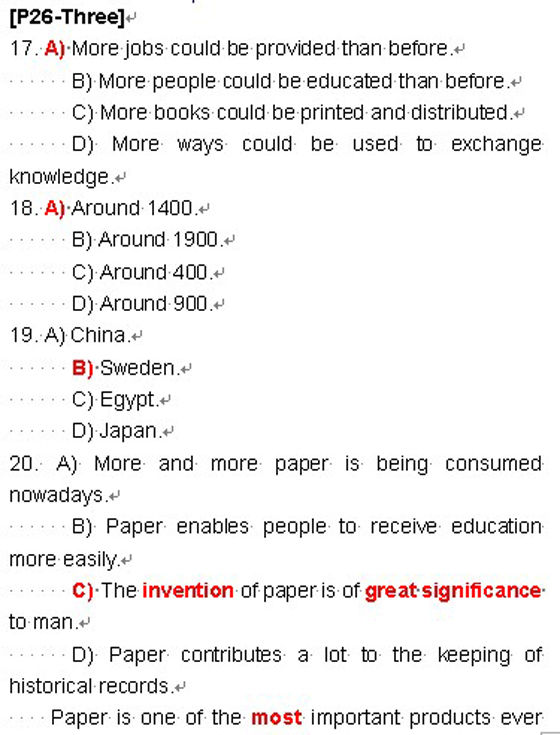 [P26-Three]
17. A) More jobs could be provided than before.
B) More people could be educated than before.
C) More books could be printed and distributed.
D) More ways could be used to exchange knowledge.
18. A) Around 1400.
B) Around 1900.
C) Around 400.
D) Around 900.
19. A) China.
B) Sweden.
C) Egypt.
D) Japan.
20. A) More and more paper is being consumed nowadays.
B) Paper enables people to receive education more easily.
C) The invention of paper is of great significance to man.
D) Paper contributes a lot to the keeping of historical records.
Paper is one of the most important products ever